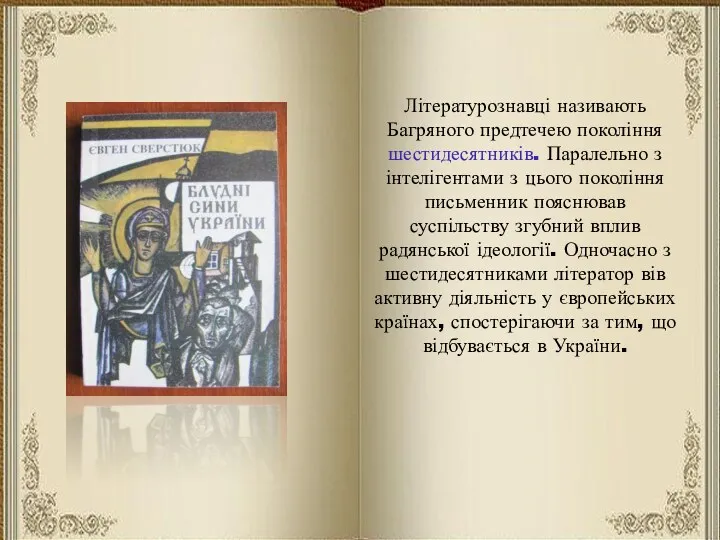 ЄВГЕН СВЕРСТЮК

БЛУДНІ СИНИ УКРАЇНИ

Літературознавці називають Багряного предтечею покоління шестидесятників. Паралельно з інтелігентами з цього покоління письменник пояснював суспільству згубний вплив радянської ідеології. Одночасно з шестидесятниками літератор вів активну діяльність у європейських країнах, спостерігаючи за тим, що відбувається в України.